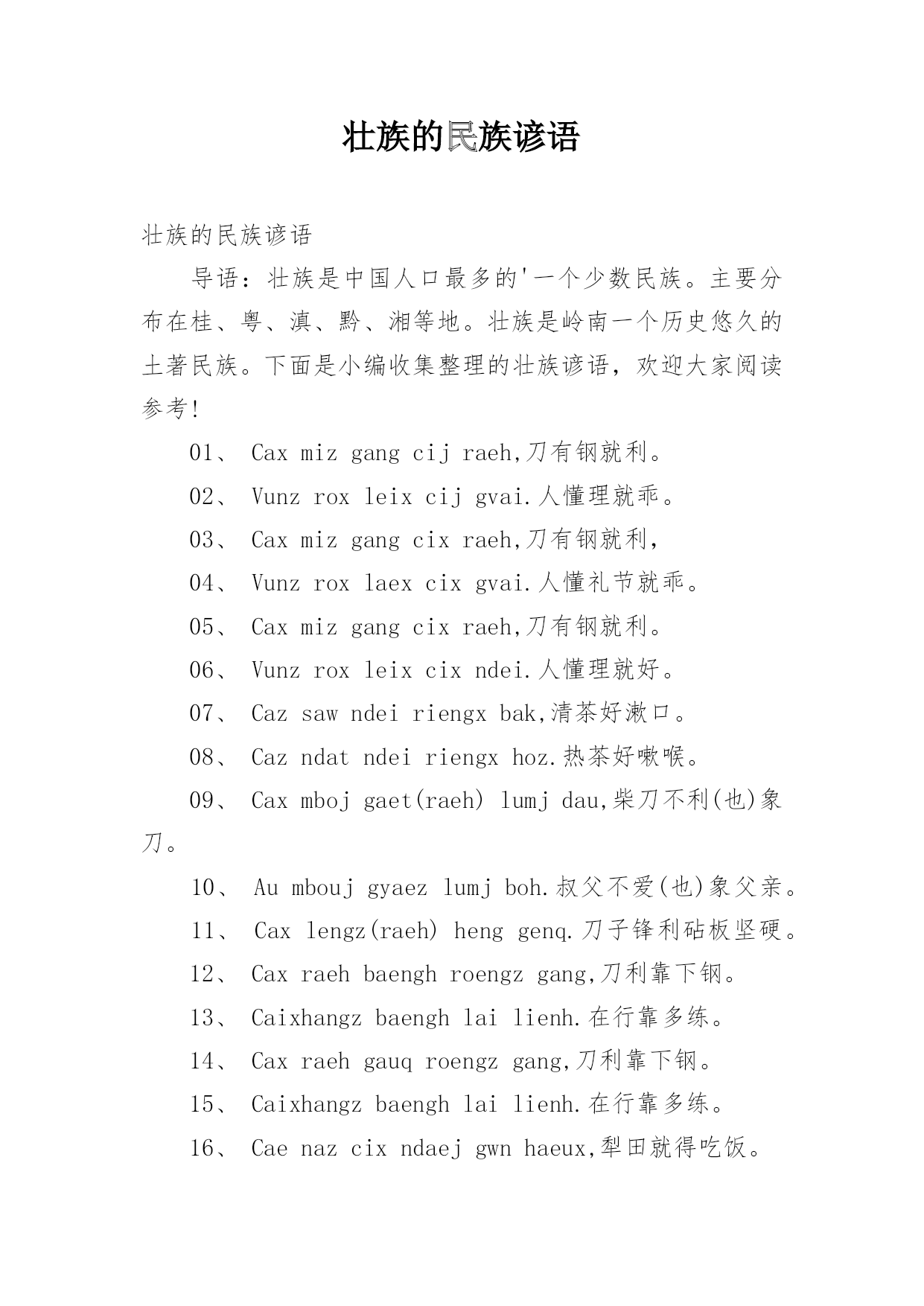 壮族的民族谚语

壮族的民族谚语

导语：壮族是中国人口最多的'一个少数民族。主要分布在桂、粤、滇、黔、湘等地。壮族是岭南一个历史悠久的土著民族。下面是小编收集整理的壮族谚语，欢迎大家阅读参考!

01、 Cax miz gang cij raeh,刀有钢就利。

02、 Vunz rox leix cij gvai.人懂理就乖。

03、 Cax miz gang cix raeh,刀有钢就利,

04、 Vunz rox laex cix gvai.人懂礼节就乖。

05、 Cax miz gang cix raeh,刀有钢就利。

06、 Vunz rox leix cix ndei.人懂理就好。

07、 Caz saw ndei riengx bak,清茶好漱口。

08、 Caz ndat ndei riengx hoz.热茶好嗽喉。

09、 Cax mboj gaet(raeh) lumj dau,柴刀不利(也)象刀。

10、 Au mbouj gyaez lumj boh.叔父不爱(也)象父亲。

11、 Cax lengz(raeh) heng genq.刀子锋利砧板坚硬。

12、 Cax raeh baengh roengz gang,刀利靠下钢。

13、 Caixhangz baengh lai lienh.在行靠多练。

14、 Cax raeh gauq roengz gang,刀利靠下钢。

15、 Caixhangz baengh lai lienh.在行靠多练。

16、 Cae naz cix ndaej gwn haeux,犁田就得吃饭。